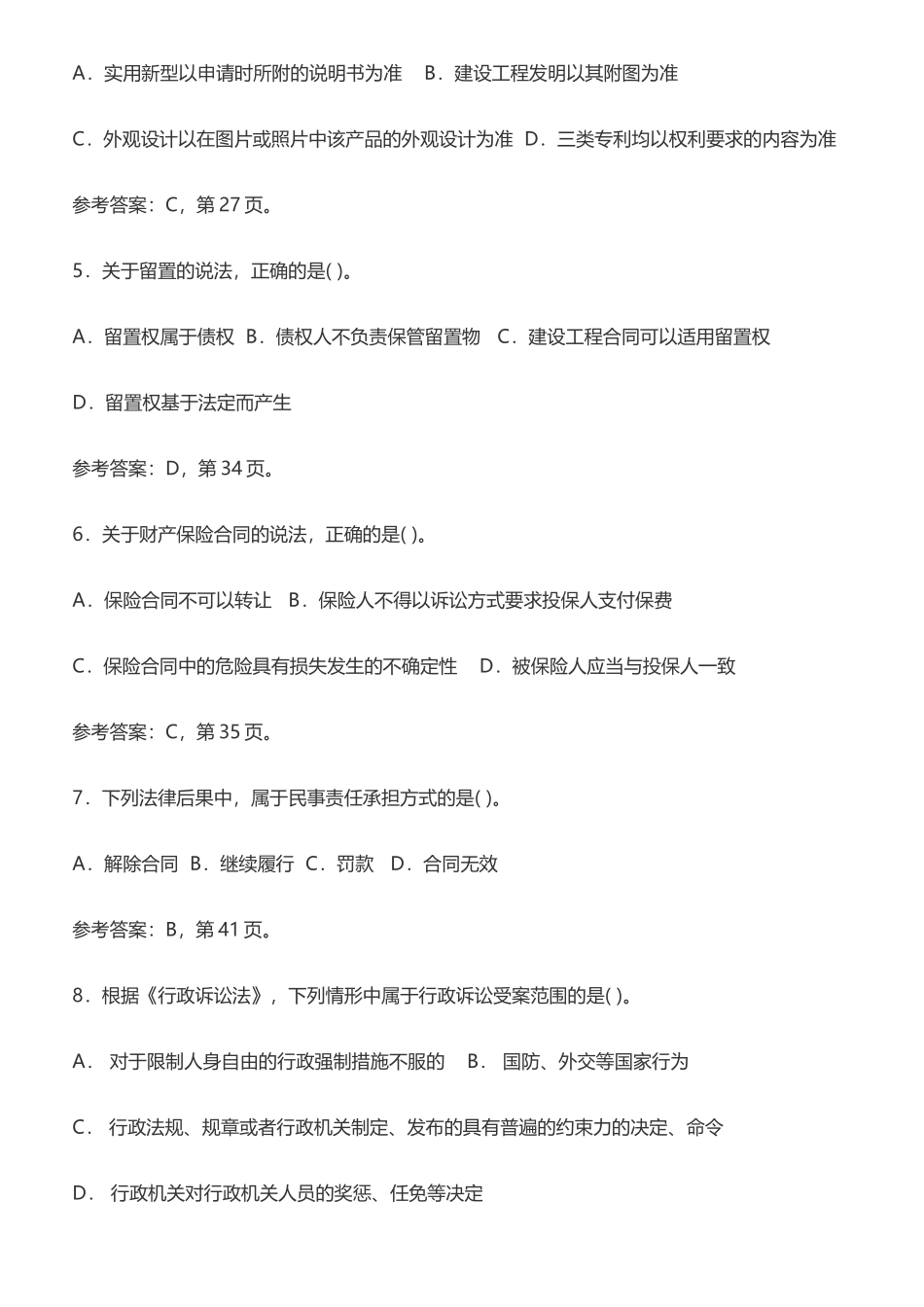 A．实用新型以申请时所附的说明书为准　B．建设工程发明以其附图为准

C．外观设计以在图片或照片中该产品的外观设计为准　D．三类专利均以权利要求的内容为准

参考答案：C，第 27 页。

5．关于留置的说法，正确的是( )。

A．留置权属于债权　B．债权人不负责保管留置物　C．建设工程合同可以适用留置权

D．留置权基于法定而产生

参考答案：D，第 34 页。

6．关于财产保险合同的说法，正确的是( )。

A．保险合同不可以转让　B．保险人不得以诉讼方式要求投保人支付保费

C．保险合同中的危险具有损失发生的不确定性　D．被保险人应当与投保人一致

参考答案：C，第 35 页。

7．下列法律后果中，属于民事责任承担方式的是( )。

A．解除合同　B．继续履行　C．罚款　D．合同无效

参考答案：B，第 41 页。

8．根据《行政诉讼法》，下列情形中属于行政诉讼受案范围的是( )。

A． 对于限制人身自由的行政强制措施不服的　B． 国防、外交等国家行为

C． 行政法规、规章或者行政机关制定、发布的具有普遍的约束力的决定、命令

D． 行政机关对行政机关人员的奖惩、任免等决定